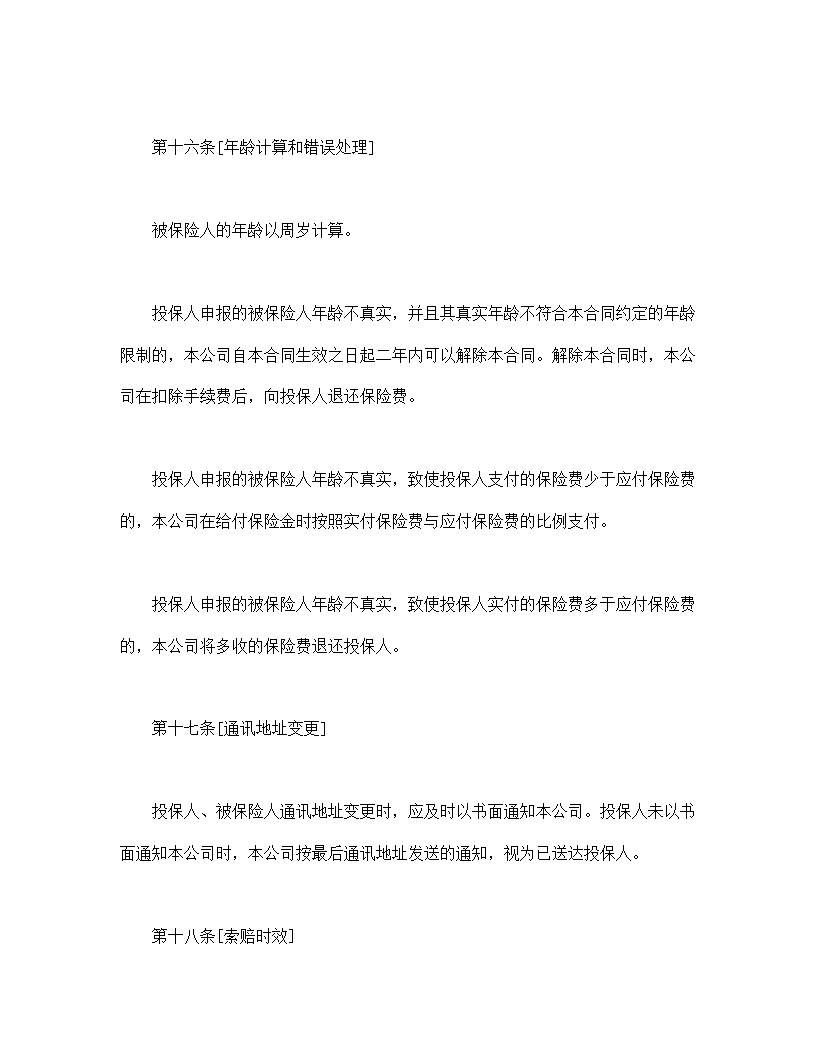 第十六条[年龄计算和错误处理]

被保险人的年龄以周岁计算。

投保人申报的被保险人年龄不真实，并且其真实年龄不符合本合同约定的年龄限制的，本公司自本合同生效之日起二年内可以解除本合同。解除本合同时，本公司在扣除手续费后，向投保人退还保险费。

投保人申报的被保险人年龄不真实，致使投保人支付的保险费少于应付保险费的，本公司在给付保险金时按照实付保险费与应付保险费的比例支付。

投保人申报的被保险人年龄不真实，致使投保人实付的保险费多于应付保险费的，本公司将多收的保险费退还投保人。

第十七条[通讯地址变更]

投保人、被保险人通讯地址变更时，应及时以书面通知本公司。投保人未以书面通知本公司时，本公司按最后通讯地址发送的通知，视为已送达投保人。

第十八条[索赔时效]